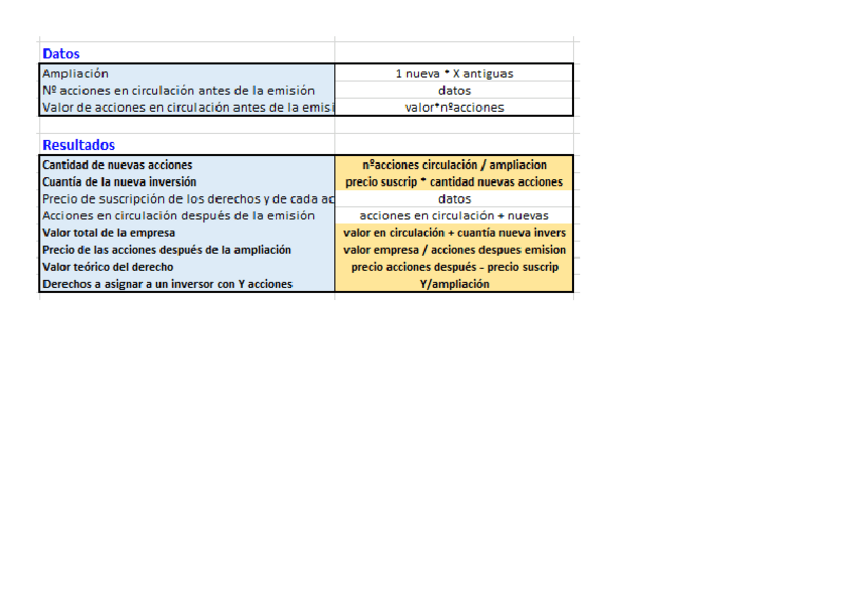 Datos

| | |
|---|---|
| Ampliación | 1 nueva * X antiguas |
| Nº acciones en circulación antes de la emisión | datos |
| Valor de acciones en circulación antes de la emisi | valor*nºacciones |

Resultados

| | |
|---|---|
| Cantidad de nuevas acciones | nºacciones circulación / ampliacion |
| Cuantía de la nueva inversión | precio suscrip * cantidad nuevas acciones |
| Precio de suscripción de los derechos y de cada ac | datos |
| Acciones en circulación después de la emisión | acciones en circulación + nuevas |
| Valor total de la empresa | valor en circulación + cuantía nueva invers |
| Precio de las acciones después de la ampliación | valor empresa / acciones despues emision |
| Valor teórico del derecho | precio acciones después - precio suscrip |
| Derechos a asignar a un inversor con Y acciones | Y/ampliación |